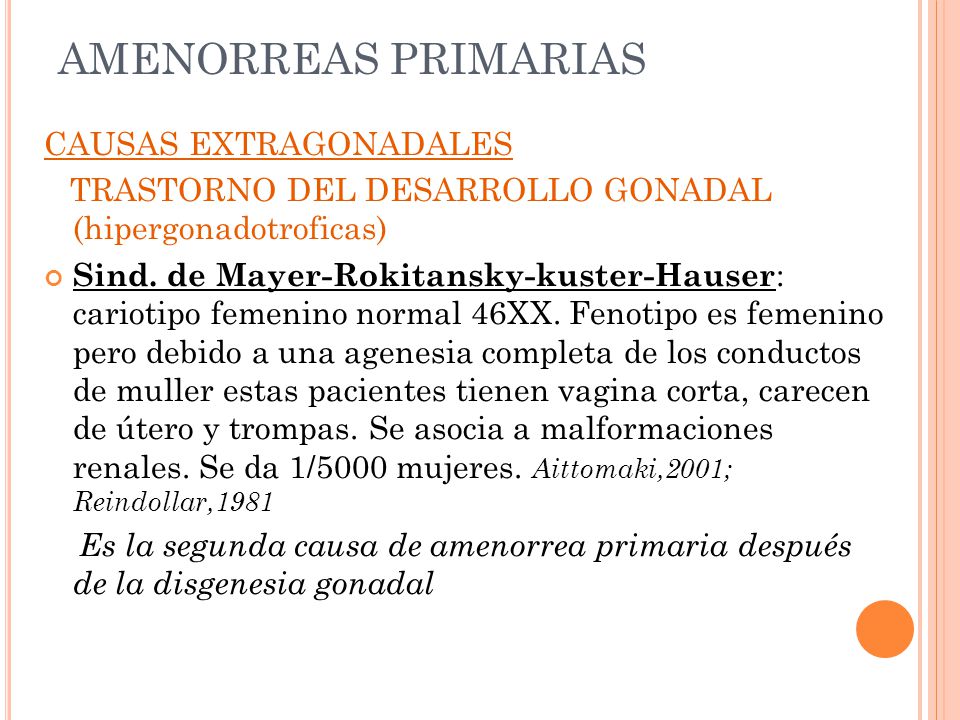 AMENORREAS PRIMARIAS

CAUSAS EXTRAGONADALES

TRASTORNO DEL DESARROLLO GONADAL (hipergonadotroficas)

Sind. de Mayer-Rokitansky-kuster-Hauser: cariotipo femenino normal 46XX. Fenotipo es femenino pero debido a una agenesia completa de los conductos de muller estas pacientes tienen vagina corta, carecen de útero y trompas. Se asocia a malformaciones renales. Se da 1/5000 mujeres. Aittomaki,2001; Reindollar,1981

Es la segunda causa de amenorrea primaria después de la disgenesia gonadal